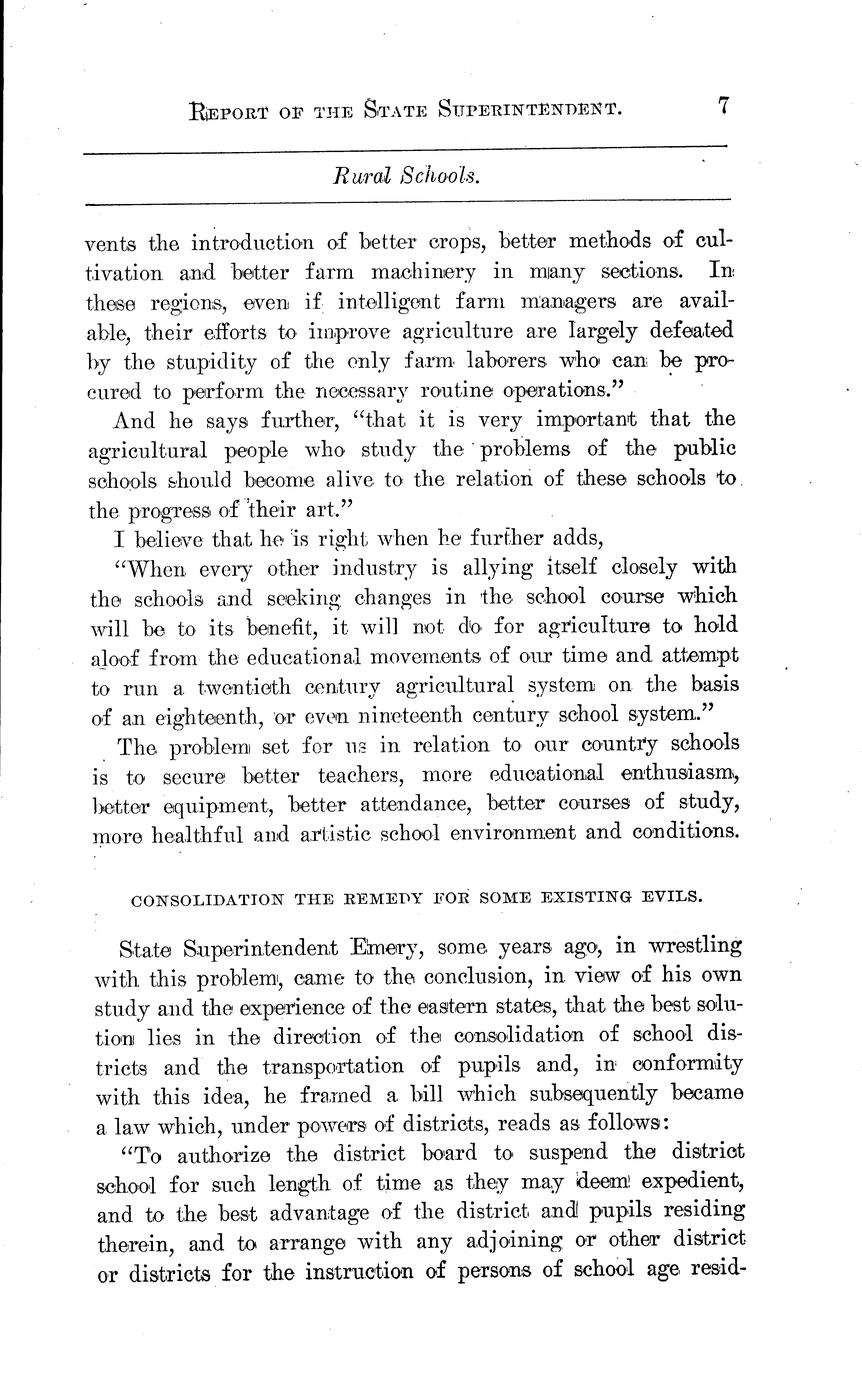 REPORT OF THE STATE SUPERINTENDENT. 7

Rural Schools.

vents the introduction of better crops, better methods of cultivation and better farm machinery in many sections. In these regions, even if intelligent farm managers are available, their efforts to improve agriculture are largely defeated by the stupidity of the only farm laborers who can be procured to perform the necessary routine operations."

And he says further, "that it is very important that the agricultural people who study the problems of the public schools should become alive to the relation of these schools to the progress of their art."

I believe that he is right when he further adds,

"When every other industry is allying itself closely with the schools and seeking changes in the school course which will be to its benefit, it will not do for agriculture to hold aloof from the educational movements of our time and attempt to run a twentieth century agricultural system on the basis of an eighteenth, or even nineteenth century school system."

The problem set for us in relation to our country schools is to secure better teachers, more educational enthusiasm, better equipment, better attendance, better courses of study, more healthful and artistic school environment and conditions.

CONSOLIDATION THE REMEDY FOR SOME EXISTING EVILS.

State Superintendent Emery, some years ago, in wrestling with this problem, came to the conclusion, in view of his own study and the experience of the eastern states, that the best solution lies in the direction of the consolidation of school districts and the transportation of pupils and, in conformity with this idea, he framed a bill which subsequently became a law which, under powers of districts, reads as follows:

"To authorize the district board to suspend the district school for such length of time as they may deem expedient, and to the best advantage of the district and pupils residing therein, and to arrange with any adjoining or other district or districts for the instruction of persons of school age resid-